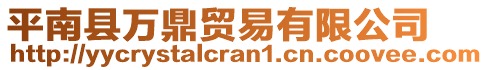 平南县万鼎贸易有限公司
http://yycrystalcran1.cn.coovee.com